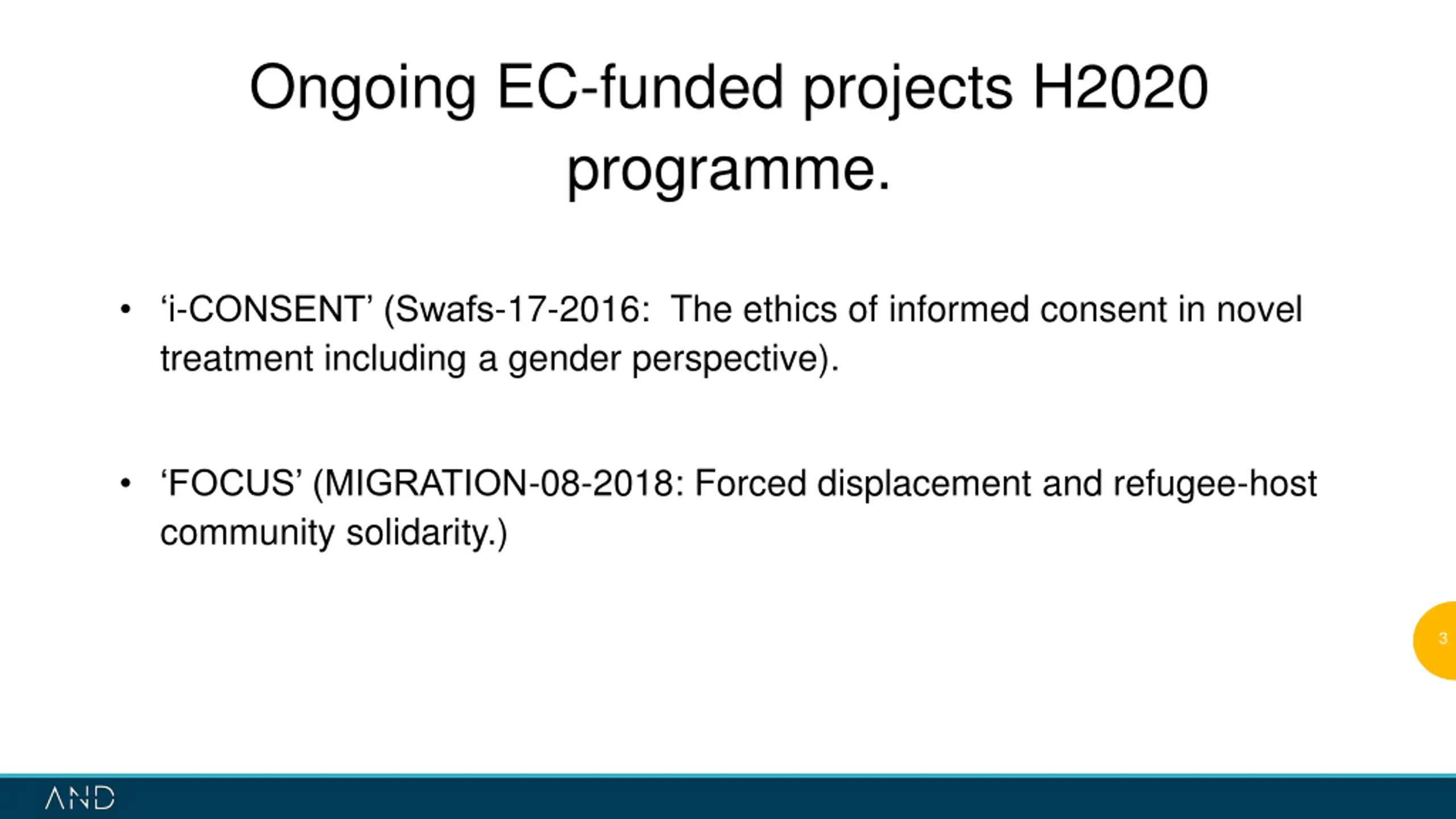 Ongoing EC-funded projects H2020 programme.

• ‘i-CONSENT’ (Swafs-17-2016: The ethics of informed consent in novel treatment including a gender perspective).

• ‘FOCUS’ (MIGRATION-08-2018: Forced displacement and refugee-host community solidarity.)

3

AND